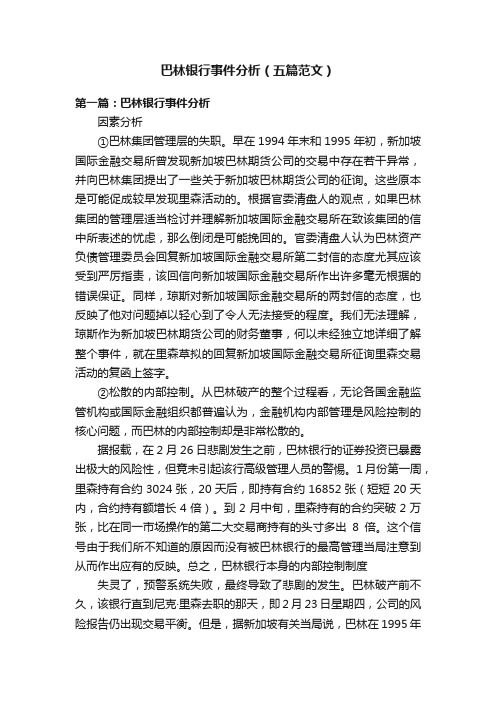 巴林银行事件分析（五篇范文）

第一篇：巴林银行事件分析

因素分析

①巴林集团管理层的失职。早在 1994 年末和 1995 年初，新加坡国际金融交易所曾发现新加坡巴林期货公司的交易中存在若干异常，并向巴林集团提出了一些关于新加坡巴林期货公司的征询。这些原本是可能促成较早发现里森活动的。根据官委清盘人的观点，如果巴林集团的管理层适当检讨并理解新加坡国际金融交易所在致该集团的信中所表述的忧虑，那么倒闭是可能挽回的。官委清盘人认为巴林资产负债管理委员会回复新加坡国际金融交易所第二封信的态度尤其应该受到严厉指责，该回信向新加坡国际金融交易所作出许多毫无根据的错误保证。同样，琼斯对新加坡国际金融交易所的两封信的态度，也反映了他对问题掉以轻心到了令人无法接受的程度。我们无法理解，琼斯作为新加坡巴林期货公司的财务董事，何以未经独立地详细了解整个事件，就在里森草拟的回复新加坡国际金融交易所征询里森交易活动的复函上签字。

②松散的内部控制。从巴林破产的整个过程看，无论各国金融监管机构或国际金融组织都普遍认为，金融机构内部管理是风险控制的核心问题，而巴林的内部控制却是非常松散的。

据报载，在 2 月 26 日悲剧发生之前，巴林银行的证券投资已暴露出极大的风险性，但竟未引起该行高级管理人员的警惕。1 月份第一周，里森持有合约 3024 张，20 天后，即持有合约 16852 张（短短 20 天内，合约持有额增长 4 倍）。到 2 月中旬，里森持有的合约突破 2 万张，比在同一市场操作的第二大交易商持有的头寸多出 8 倍。这个信号由于我们所不知道的原因而没有被巴林银行的最高管理当局注意到从而作出应有的反映。总之，巴林银行本身的内部控制制度

失灵了，预警系统失败，最终导致了悲剧的发生。巴林破产前不久，该银行直到尼克·里森去职的那天，即 2 月 23 日星期四，公司的风险报告仍出现交易平衡。但是，据新加坡有关当局说，巴林在 1995 年